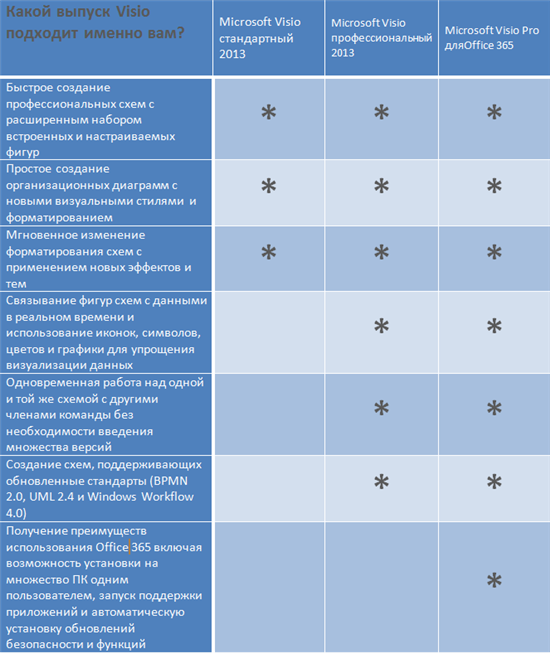 | Какой выпуск Visio подходит именно вам? | Microsoft Visio стандартный 2013 | Microsoft Visio профессиональный 2013 | Microsoft Visio Pro дляOffice 365 |
|---|---|---|---|
| Быстрое создание профессиональных схем с расширенным набором встроенных и настраиваемых фигур | * | * | * |
| Простое создание организационных диаграмм с новыми визуальными стилями и форматированием | * | * | * |
| Мгновенное изменение форматирования схем с применением новых эффектов и тем | * | * | * |
| Связывание фигур схем с данными в реальном времени и использование иконок, символов, цветов и графики для упрощения визуализации данных | | * | * |
| Одновременная работа над одной и той же схемой с другими членами команды без необходимости введения множества версий | | * | * |
| Создание схем, поддерживающих обновленные стандарты (BPMN 2.0, UML 2.4 и Windows Workflow 4.0) | | * | * |
| Получение преимуществ использования Office 365 включая возможность установки на множество ПК одним пользователем, запуск поддержки приложений и автоматическую установку обновлений безопасности и функций | | | * |